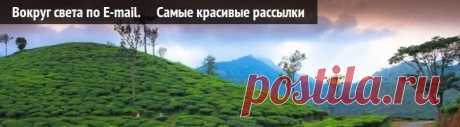 Вокруг света по E-mail. Самые красивые рассылки

postila.ru